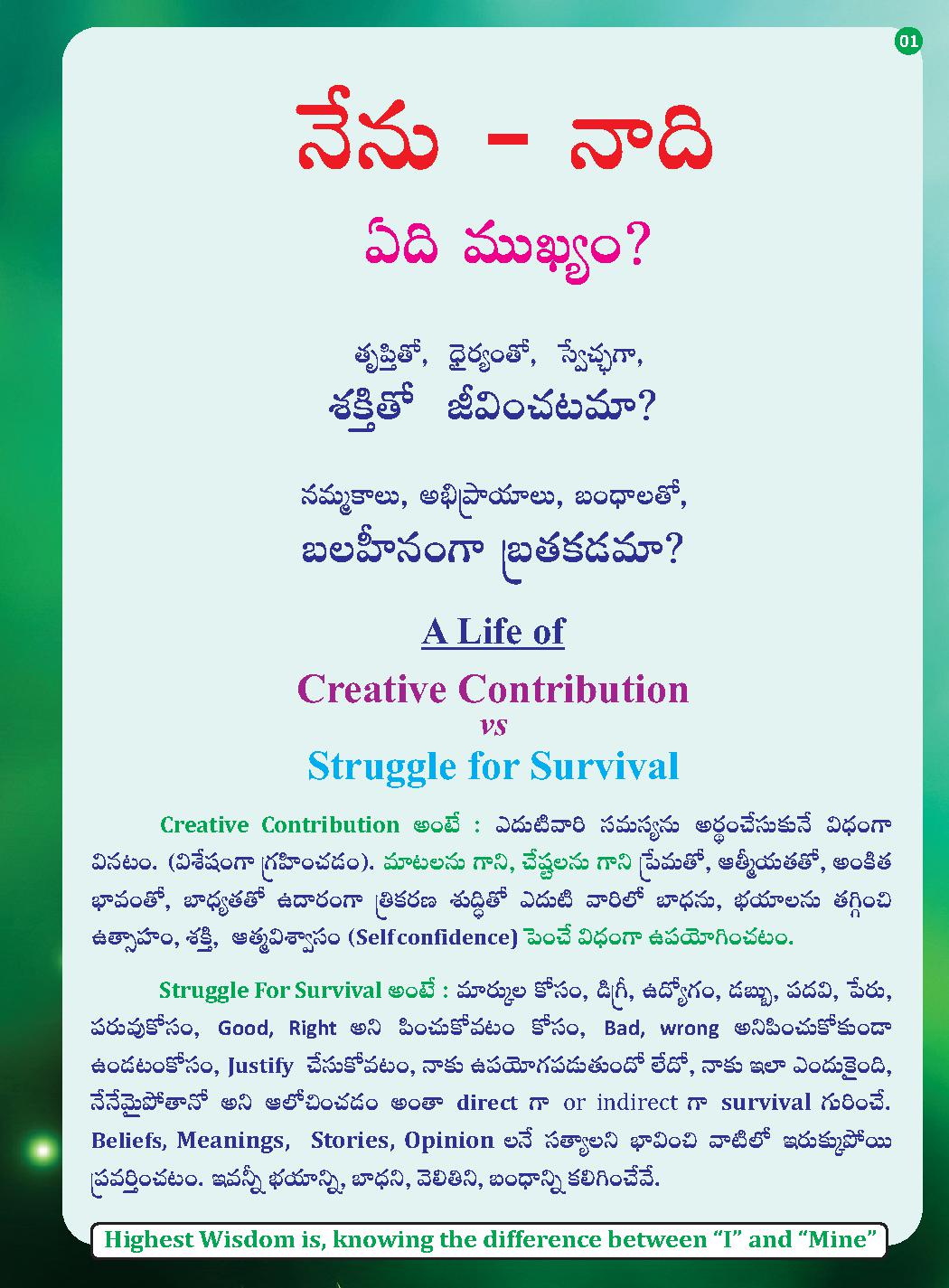 01

నేను - నాది

ఏది ముఖ్యం?

తృప్తితో, ధైర్యంతో, స్వేచ్ఛగా,
శక్తితో జీవించటమా?

నమ్మకాలు, అభిప్రాయాలు, బంధాలతో,
బలహీనంగా బ్రతకడమా?

A Life of
Creative Contribution
vs
Struggle for Survival

Creative Contribution అంటే : ఎదుటివారి సమస్యను అర్థంచేసుకునే విధంగా వినటం. (విశేషంగా గ్రహించడం). మాటలను గాని, చేష్టలను గాని ప్రేమతో, ఆత్మీయతతో, అంకిత భావంతో, బాధ్యతతో ఉదారంగా త్రికరణ శుద్ధితో ఎదుటి వారిలో బాధను, భయాలను తగ్గించి ఉత్సాహం, శక్తి, ఆత్మవిశ్వాసం (Self confidence) పెంచే విధంగా ఉపయోగించటం.

Struggle For Survival అంటే : మార్కుల కోసం, డిగ్రీ, ఉద్యోగం, డబ్బు, పదవి, పేరు, పరువుకోసం, Good, Right అని పించుకోవటం కోసం, Bad, wrong అనిపించుకోకుండా ఉండటంకోసం, Justify చేసుకోవటం, నాకు ఉపయోగపడుతుందో లేదో, నాకు ఇలా ఎందుకైంది, నేనేమైపోతానో అని ఆలోచించడం అంతా direct గా or indirect గా survival గురించే. Beliefs, Meanings, Stories, Opinion లనే సత్యాలని భావించి వాటిలో ఇరుక్కుపోయి ప్రవర్తించటం. ఇవన్నీ భయాన్ని, బాధని, వెలితిని, బంధాన్ని కలిగించేవే.

Highest Wisdom is, knowing the difference between "I" and "Mine"